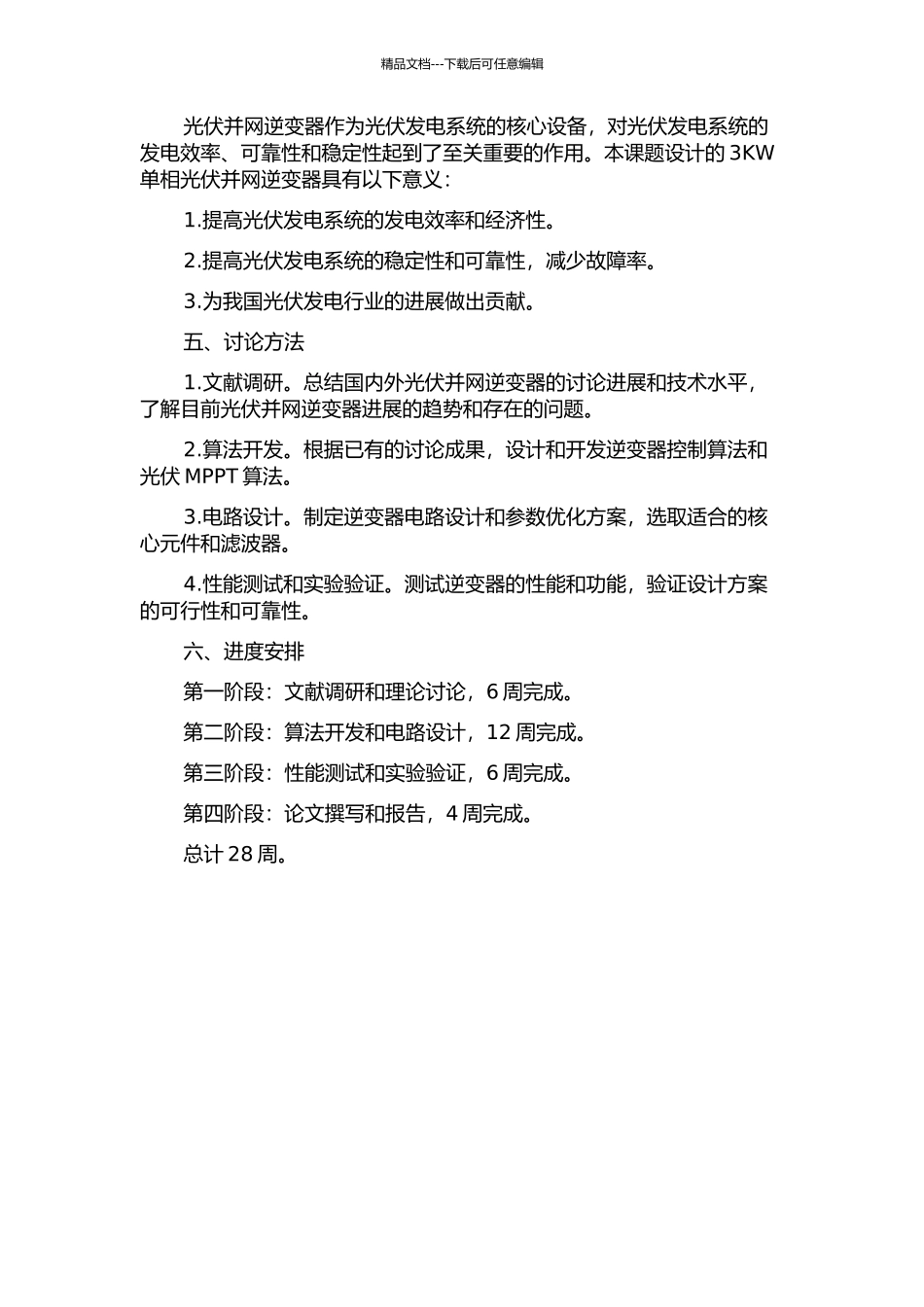 精品文档---下载后可任意编辑

光伏并网逆变器作为光伏发电系统的核心设备，对光伏发电系统的发电效率、可靠性和稳定性起到了至关重要的作用。本课题设计的 3KW 单相光伏并网逆变器具有以下意义：

1.提高光伏发电系统的发电效率和经济性。

2.提高光伏发电系统的稳定性和可靠性，减少故障率。

3.为我国光伏发电行业的进展做出贡献。

五、讨论方法

1.文献调研。总结国内外光伏并网逆变器的讨论进展和技术水平，了解目前光伏并网逆变器进展的趋势和存在的问题。

2.算法开发。根据已有的讨论成果，设计和开发逆变器控制算法和光伏 MPPT 算法。

3.电路设计。制定逆变器电路设计和参数优化方案，选取适合的核心元件和滤波器。

4.性能测试和实验验证。测试逆变器的性能和功能，验证设计方案的可行性和可靠性。

六、进度安排

第一阶段：文献调研和理论讨论，6 周完成。

第二阶段：算法开发和电路设计，12 周完成。

第三阶段：性能测试和实验验证，6 周完成。

第四阶段：论文撰写和报告，4 周完成。

总计 28 周。